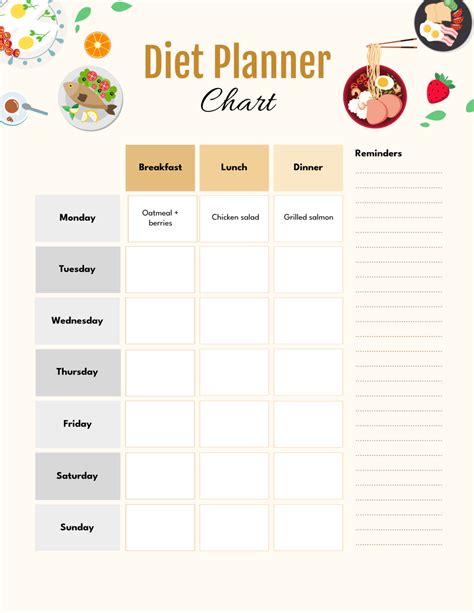 Diet Planner
Chart

| | Breakfast | Lunch | Dinner |
|---|---|---|---|
| Monday | Oatmeal + berries | Chicken salad | Grilled salmon |
| Tuesday | | | |
| Wednesday | | | |
| Thursday | | | |
| Friday | | | |
| Saturday | | | |
| Sunday | | | |

Reminders